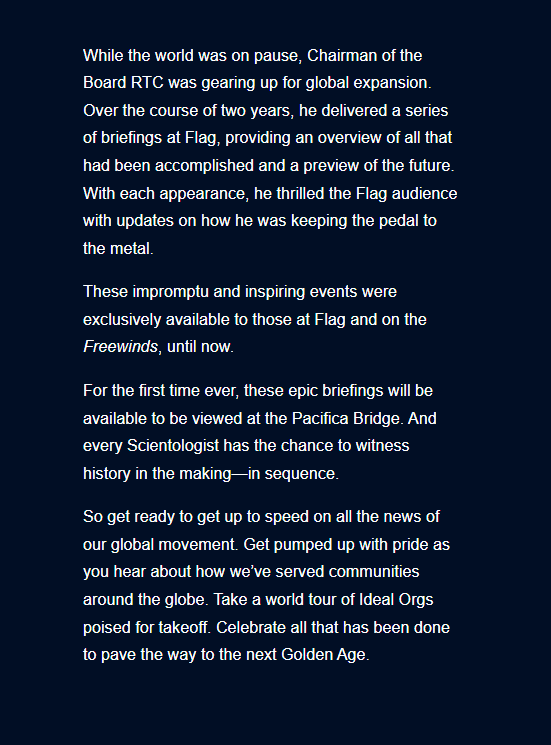 While the world was on pause, Chairman of the Board RTC was gearing up for global expansion. Over the course of two years, he delivered a series of briefings at Flag, providing an overview of all that had been accomplished and a preview of the future. With each appearance, he thrilled the Flag audience with updates on how he was keeping the pedal to the metal.

These impromptu and inspiring events were exclusively available to those at Flag and on the Freewinds, until now.

For the first time ever, these epic briefings will be available to be viewed at the Pacifica Bridge. And every Scientologist has the chance to witness history in the making—in sequence.

So get ready to get up to speed on all the news of our global movement. Get pumped up with pride as you hear about how we've served communities around the globe. Take a world tour of Ideal Orgs poised for takeoff. Celebrate all that has been done to pave the way to the next Golden Age.